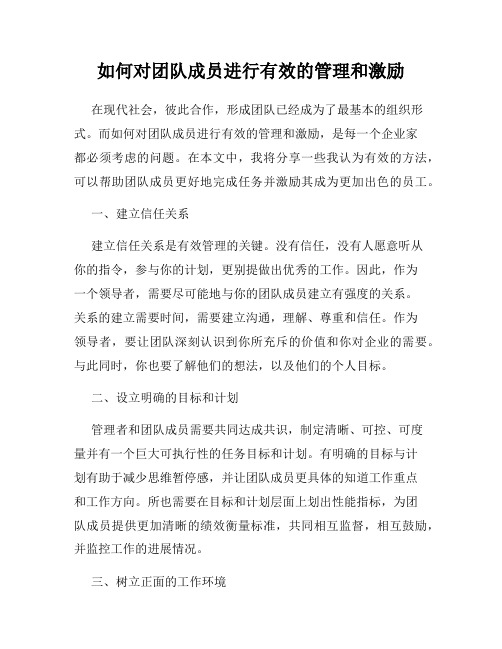 如何对团队成员进行有效的管理和激励

在现代社会，彼此合作，形成团队已经成为了最基本的组织形式。而如何对团队成员进行有效的管理和激励，是每一个企业家都必须考虑的问题。在本文中，我将分享一些我认为有效的方法，可以帮助团队成员更好地完成任务并激励其成为更加出色的员工。

一、建立信任关系

建立信任关系是有效管理的关键。没有信任，没有人愿意听从你的指令，参与你的计划，更别提做出优秀的工作。因此，作为一个领导者，需要尽可能地与你的团队成员建立有强度的关系。关系的建立需要时间，需要建立沟通，理解、尊重和信任。作为领导者，要让团队深刻认识到你所充斥的价值和你对企业的需要。与此同时，你也要了解他们的想法，以及他们的个人目标。

二、设立明确的目标和计划

管理者和团队成员需要共同达成共识，制定清晰、可控、可度量并有一个巨大可执行性的任务目标和计划。有明确的目标与计划有助于减少思维暂停感，并让团队成员更具体的知道工作重点和工作方向。所也需要在目标和计划层面上划出性能指标，为团队成员提供更加清晰的绩效衡量标准，共同相互监督，相互鼓励，并监控工作的进展情况。

三、树立正面的工作环境